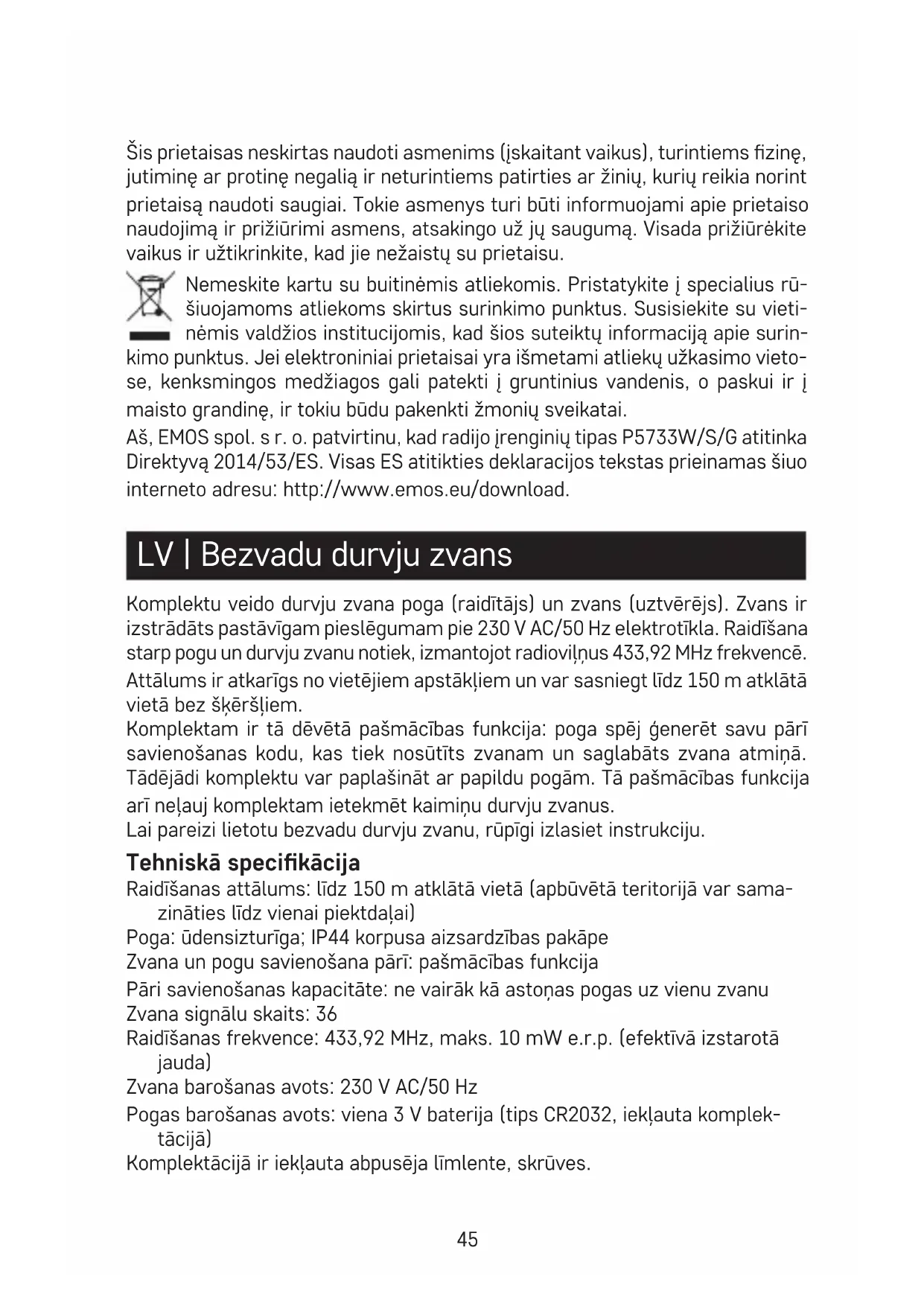 Šis prietaisas neskirtas naudoti asmenims (įskaitant vaikus), turintiems fizinę, jutiminę ar protinę negalią ir neturintiems patirties ar žinių, kurių reikia norint prietaisą naudoti saugiai. Tokie asmenys turi būti informuojami apie prietaiso naudojimą ir prižiūrimi asmens, atsakingo už jų saugumą. Visada prižiūrėkite vaikus ir užtikrinkite, kad jie nežaistų su prietaisu.

Nemeskite kartu su buitinėmis atliekomis. Pristatykite į specialius rūšiuojamoms atliekoms skirtus surinkimo punktus. Susisiekite su vietinėmis valdžios institucijomis, kad šios suteiktų informaciją apie surinkimo punktus. Jei elektroniniai prietaisai yra išmetami atliekų užkasimo vietose, kenksmingos medžiagos gali patekti į gruntinius vandenis, o paskui ir į maisto grandinę, ir tokiu būdu pakenkti žmonių sveikatai.

Aš, EMOS spol. s r. o. patvirtinu, kad radijo įrenginių tipas P5733W/S/G atitinka Direktyvą 2014/53/ES. Visas ES atitikties deklaracijos tekstas prieinamas šiuo interneto adresu: http://www.emos.eu/download.

LV | Bezvadu durvju zvans

Komplektu veido durvju zvana poga (raidītājs) un zvans (uztvērējs). Zvans ir izstrādāts pastāvīgam pieslēgumam pie 230 V AC/50 Hz elektrotīkla. Raidīšana starp pogu un durvju zvanu notiek, izmantojot radioviļņus 433,92 MHz frekvencē. Attālums ir atkarīgs no vietējiem apstākļiem un var sasniegt līdz 150 m atklātā vietā bez šķēršļiem.

Komplektam ir tā dēvētā pašmācības funkcija: poga spēj ģenerēt savu pārī savienošanas kodu, kas tiek nosūtīts zvanam un saglabāts zvana atmiņā. Tādējādi komplektu var paplašināt ar papildu pogām. Tā pašmācības funkcija arī neļauj komplektam ietekmēt kaimiņu durvju zvanus.

Lai pareizi lietotu bezvadu durvju zvanu, rūpīgi izlasiet instrukciju.

Tehniskā specifikācija

Raidīšanas attālums: līdz 150 m atklātā vietā (apbūvētā teritorijā var samazināties līdz vienai piektdaļai)

Poga: ūdensizturīga; IP44 korpusa aizsardzības pakāpe

Zvana un pogu savienošana pārī: pašmācības funkcija

Pāri savienošanas kapacitāte: ne vairāk kā astoņas pogas uz vienu zvanu

Zvana signālu skaits: 36

Raidīšanas frekvence: 433,92 MHz, maks. 10 mW e.r.p. (efektīvā izstarotā jauda)

Zvana barošanas avots: 230 V AC/50 Hz

Pogas barošanas avots: viena 3 V baterija (tips CR2032, iekļauta komplektācijā)

Komplektācijā ir iekļauta abpusēja līmlente, skrūves.

45